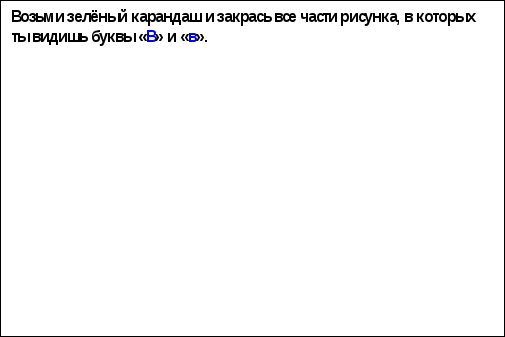 Возьми зелёный карандаш и закрась все части рисунка, в которых ты видишь буквы «В» и «в».